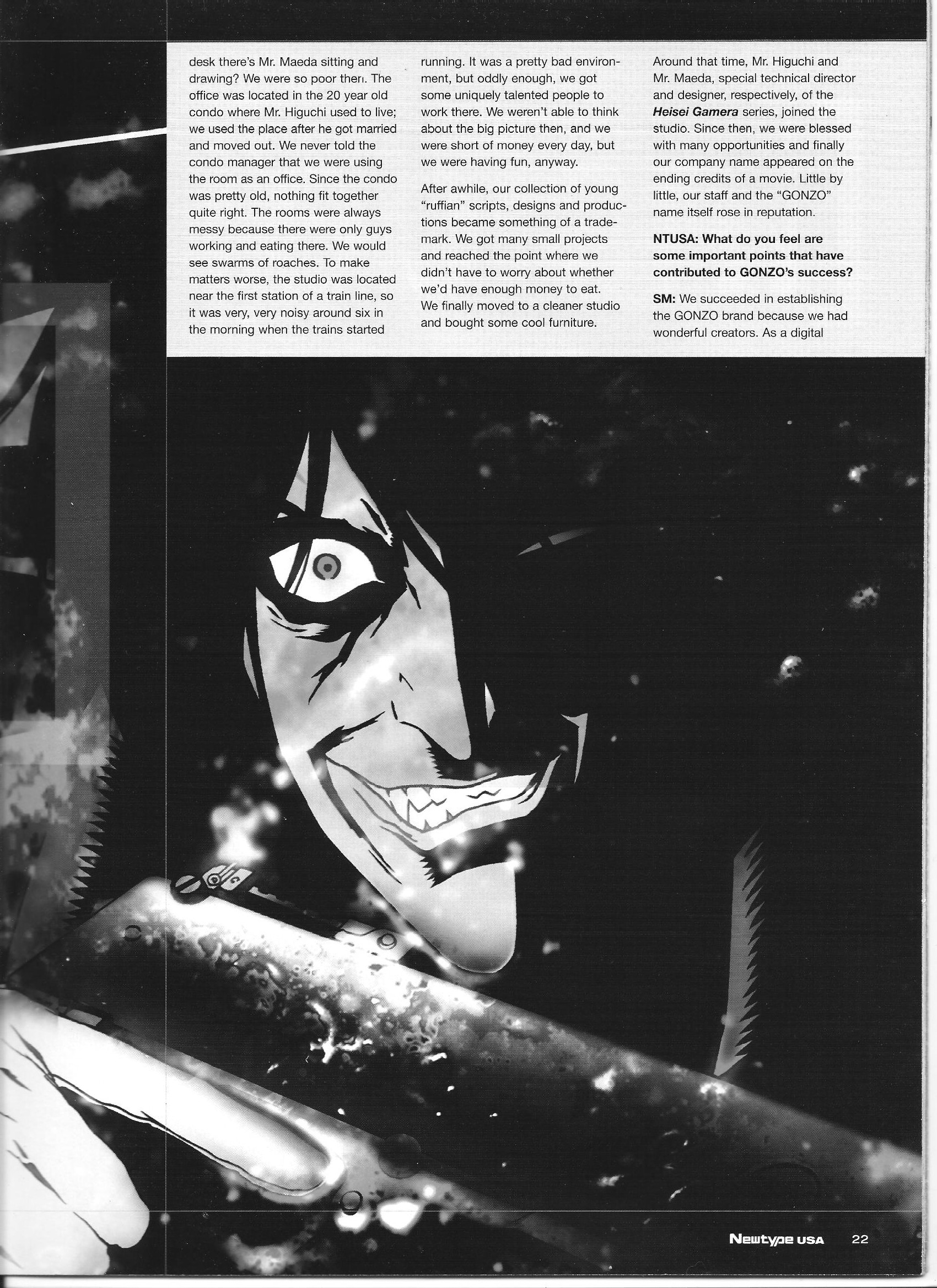 desk there's Mr. Maeda sitting and drawing? We were so poor then. The office was located in the 20 year old condo where Mr. Higuchi used to live; we used the place after he got married and moved out. We never told the condo manager that we were using the room as an office. Since the condo was pretty old, nothing fit together quite right. The rooms were always messy because there were only guys working and eating there. We would see swarms of roaches. To make matters worse, the studio was located near the first station of a train line, so it was very, very noisy around six in the morning when the trains started running. It was a pretty bad environment, but oddly enough, we got some uniquely talented people to work there. We weren't able to think about the big picture then, and we were short of money every day, but we were having fun, anyway.

After awhile, our collection of young "ruffian" scripts, designs and productions became something of a trademark. We got many small projects and reached the point where we didn't have to worry about whether we'd have enough money to eat. We finally moved to a cleaner studio and bought some cool furniture.

Around that time, Mr. Higuchi and Mr. Maeda, special technical director and designer, respectively, of the Heisei Gamera series, joined the studio. Since then, we were blessed with many opportunities and finally our company name appeared on the ending credits of a movie. Little by little, our staff and the "GONZO" name itself rose in reputation.

NTUSA: What do you feel are some important points that have contributed to GONZO's success?

SM: We succeeded in establishing the GONZO brand because we had wonderful creators. As a digital

Newtype USA 22